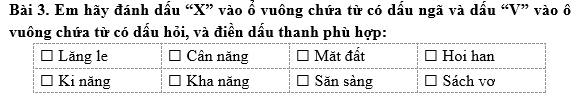 **Bài 3. Em hãy đánh dấu “X” vào ổ vuông chứa từ có dấu ngã và dấu “V” vào ô vuông chứa từ có dấu hỏi, và điền dấu thanh phù hợp:**

| ☐ Lăng le | ☐ Cân năng | ☐ Măt đất | ☐ Hoi han |
|---|---|---|---|
| ☐ Ki năng | ☐ Kha năng | ☐ Săn sàng | ☐ Sách vơ |